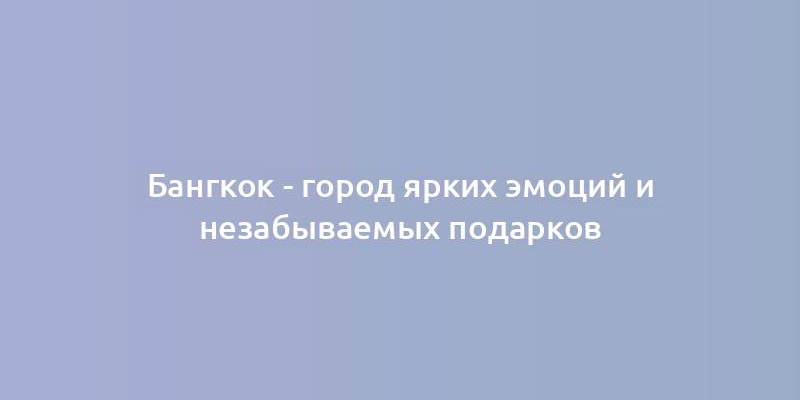 Бангкок - город ярких эмоций и незабываемых подарков